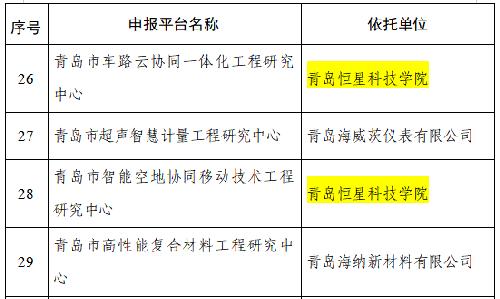 | 序号 | 申报平台名称 | 依托单位 |
|---|---|---|
| 26 | 青岛市车路云协同一体化工程研究中心 | 青岛恒星科技学院 |
| 27 | 青岛市超声智慧计量工程研究中心 | 青岛海威茨仪表有限公司 |
| 28 | 青岛市智能空地协同移动技术工程研究中心 | 青岛恒星科技学院 |
| 29 | 青岛市高性能复合材料工程研究中心 | 青岛海纳新材料有限公司 |